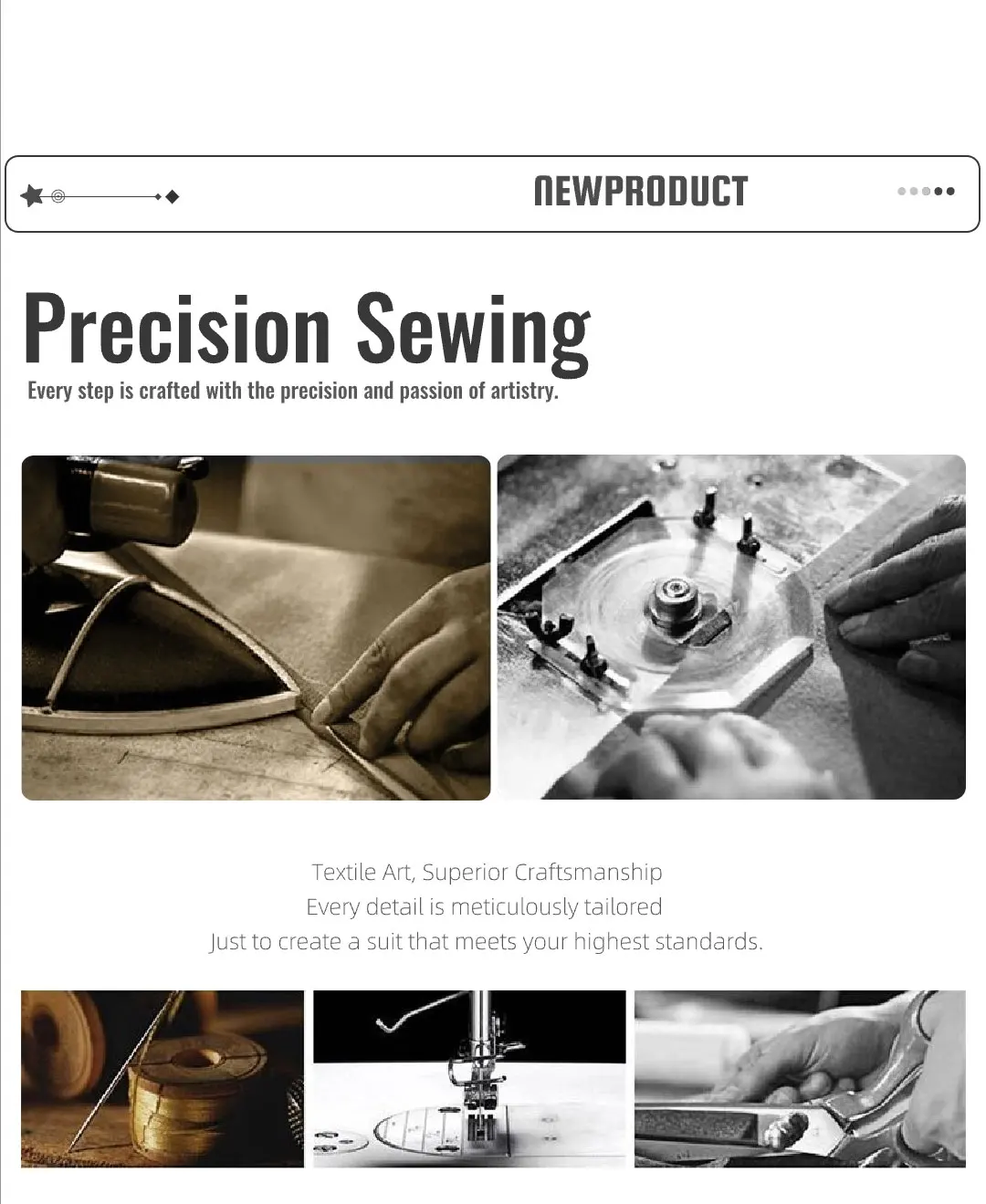 NEWPRODUCT

Precision Sewing

Every step is crafted with the precision and passion of artistry.

Textile Art, Superior Craftsmanship
Every detail is meticulously tailored
Just to create a suit that meets your highest standards.